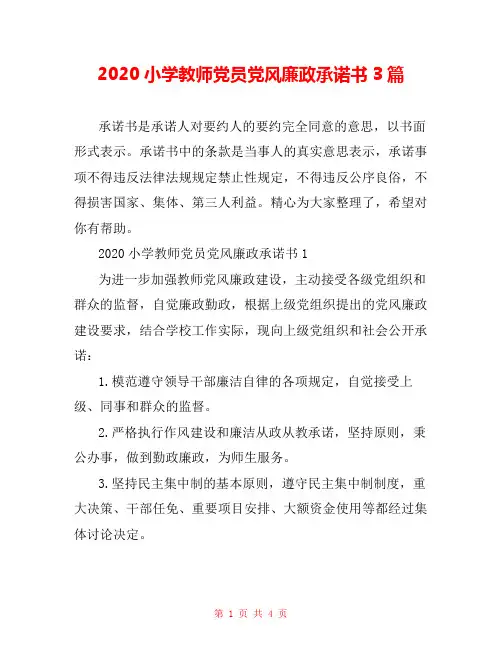 2020 小学教师党员党风廉政承诺书 3 篇

承诺书是承诺人对要约人的要约完全同意的意思，以书面形式表示。承诺书中的条款是当事人的真实意思表示，承诺事项不得违反法律法规规定禁止性规定，不得违反公序良俗，不得损害国家、集体、第三人利益。精心为大家整理了，希望对你有帮助。

2020 小学教师党员党风廉政承诺书 1

为进一步加强教师党风廉政建设，主动接受各级党组织和群众的监督，自觉廉政勤政，根据上级党组织提出的党风廉政建设要求，结合学校工作实际，现向上级党组织和社会公开承诺：

1. 模范遵守领导干部廉洁自律的各项规定，自觉接受上级、同事和群众的监督。

2. 严格执行作风建设和廉洁从政从教承诺，坚持原则，秉公办事，做到勤政廉政，为师生服务。

3. 坚持民主集中制的基本原则，遵守民主集中制制度，重大决策、干部任免、重要项目安排、大额资金使用等都经过集体讨论决定。

第 1 页 共 4 页